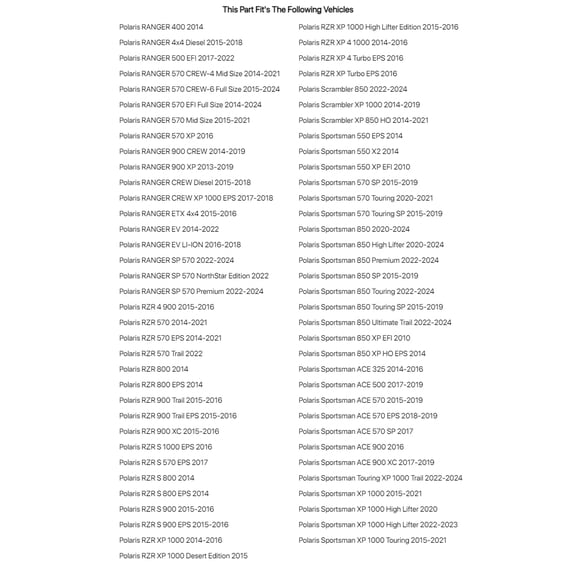 This Part Fit's The Following Vehicles

Polaris RANGER 400 2014
Polaris RANGER 4x4 Diesel 2015-2018
Polaris RANGER 500 EFI 2017-2022
Polaris RANGER 570 CREW-4 Mid Size 2014-2021
Polaris RANGER 570 CREW-6 Full Size 2015-2024
Polaris RANGER 570 EFI Full Size 2014-2024
Polaris RANGER 570 Mid Size 2015-2021
Polaris RANGER 570 XP 2016
Polaris RANGER 900 CREW 2014-2019
Polaris RANGER 900 XP 2013-2019
Polaris RANGER CREW Diesel 2015-2018
Polaris RANGER CREW XP 1000 EPS 2017-2018
Polaris RANGER ETX 4x4 2015-2016
Polaris RANGER EV 2014-2022
Polaris RANGER EV LI-ION 2016-2018
Polaris RANGER SP 570 2022-2024
Polaris RANGER SP 570 NorthStar Edition 2022
Polaris RANGER SP 570 Premium 2022-2024
Polaris RZR 4 900 2015-2016
Polaris RZR 570 2014-2021
Polaris RZR 570 EPS 2014-2021
Polaris RZR 570 Trail 2022
Polaris RZR 800 2014
Polaris RZR 800 EPS 2014
Polaris RZR 900 Trail 2015-2016
Polaris RZR 900 Trail EPS 2015-2016
Polaris RZR 900 XC 2015-2016
Polaris RZR S 1000 EPS 2016
Polaris RZR S 570 EPS 2017
Polaris RZR S 800 2014
Polaris RZR S 800 EPS 2014
Polaris RZR S 900 2015-2016
Polaris RZR S 900 EPS 2015-2016
Polaris RZR XP 1000 2014-2016
Polaris RZR XP 1000 Desert Edition 2015

Polaris RZR XP 1000 High Lifter Edition 2015-2016
Polaris RZR XP 4 1000 2014-2016
Polaris RZR XP 4 Turbo EPS 2016
Polaris RZR XP Turbo EPS 2016
Polaris Scrambler 850 2022-2024
Polaris Scrambler XP 1000 2014-2019
Polaris Scrambler XP 850 HO 2014-2021
Polaris Sportsman 550 EPS 2014
Polaris Sportsman 550 X2 2014
Polaris Sportsman 550 XP EFI 2010
Polaris Sportsman 570 SP 2015-2019
Polaris Sportsman 570 Touring 2020-2021
Polaris Sportsman 570 Touring SP 2015-2019
Polaris Sportsman 850 2020-2024
Polaris Sportsman 850 High Lifter 2020-2024
Polaris Sportsman 850 Premium 2022-2024
Polaris Sportsman 850 SP 2015-2019
Polaris Sportsman 850 Touring 2022-2024
Polaris Sportsman 850 Touring SP 2015-2019
Polaris Sportsman 850 Ultimate Trail 2022-2024
Polaris Sportsman 850 XP EFI 2010
Polaris Sportsman 850 XP HO EPS 2014
Polaris Sportsman ACE 325 2014-2016
Polaris Sportsman ACE 500 2017-2019
Polaris Sportsman ACE 570 2015-2019
Polaris Sportsman ACE 570 EPS 2018-2019
Polaris Sportsman ACE 570 SP 2017
Polaris Sportsman ACE 900 2016
Polaris Sportsman ACE 900 XC 2017-2019
Polaris Sportsman Touring XP 1000 Trail 2022-2024
Polaris Sportsman XP 1000 2015-2021
Polaris Sportsman XP 1000 High Lifter 2020
Polaris Sportsman XP 1000 High Lifter 2022-2023
Polaris Sportsman XP 1000 Touring 2015-2021